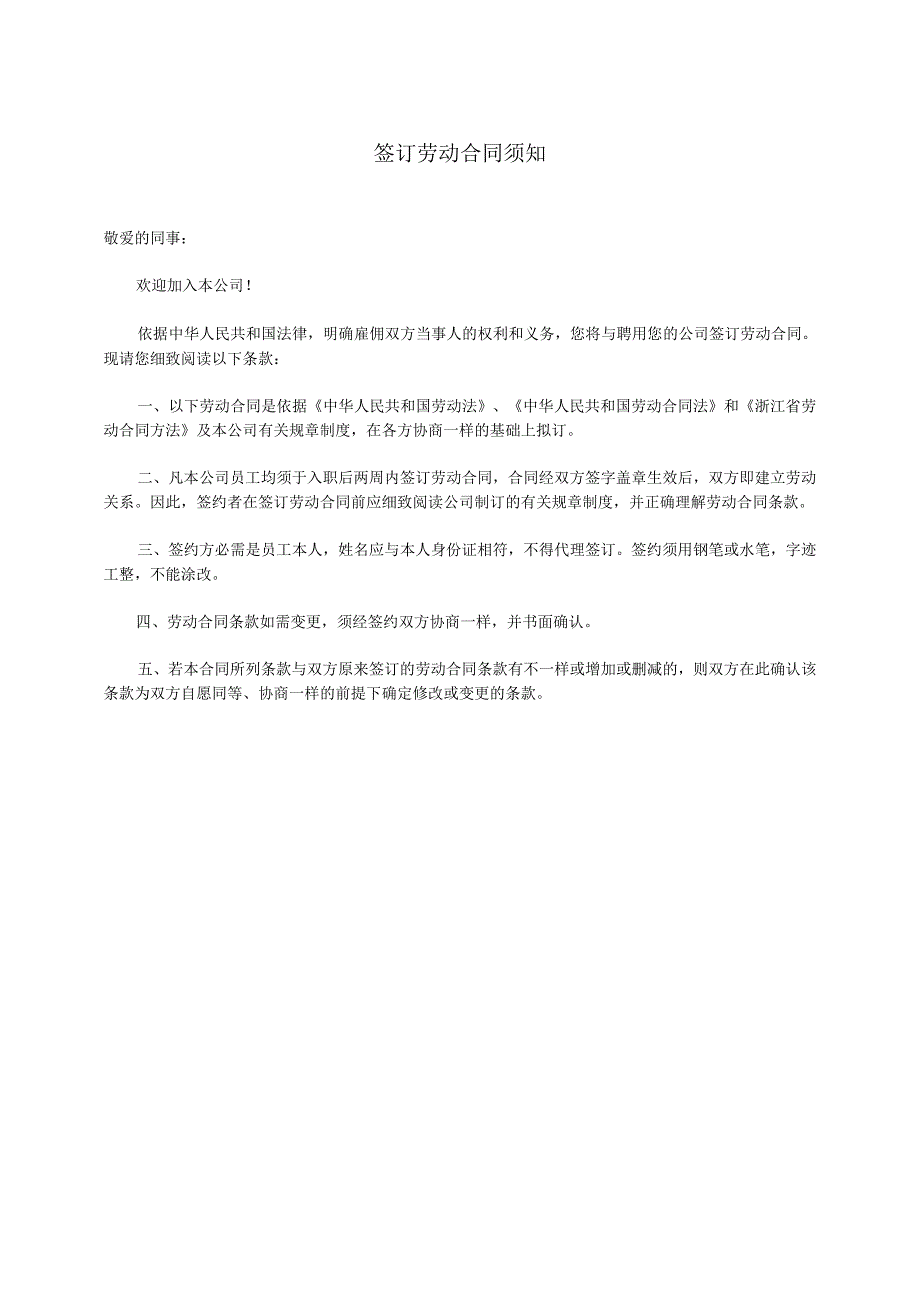 签订劳动合同须知

敬爱的同事：

欢迎加入本公司！

依据中华人民共和国法律，明确雇佣双方当事人的权利和义务，您将与聘用您的公司签订劳动合同。现请您细致阅读以下条款：

一、以下劳动合同是依据《中华人民共和国劳动法》、《中华人民共和国劳动合同法》和《浙江省劳动合同方法》及本公司有关规章制度，在各方协商一样的基础上拟订。

二、凡本公司员工均须于入职后两周内签订劳动合同，合同经双方签字盖章生效后，双方即建立劳动关系。因此，签约者在签订劳动合同前应细致阅读公司制订的有关规章制度，并正确理解劳动合同条款。

三、签约方必需是员工本人，姓名应与本人身份证相符，不得代理签订。签约须用钢笔或水笔，字迹工整，不能涂改。

四、劳动合同条款如需变更，须经签约双方协商一样，并书面确认。

五、若本合同所列条款与双方原来签订的劳动合同条款有不一样或增加或删减的，则双方在此确认该条款为双方自愿同等、协商一样的前提下确定修改或变更的条款。